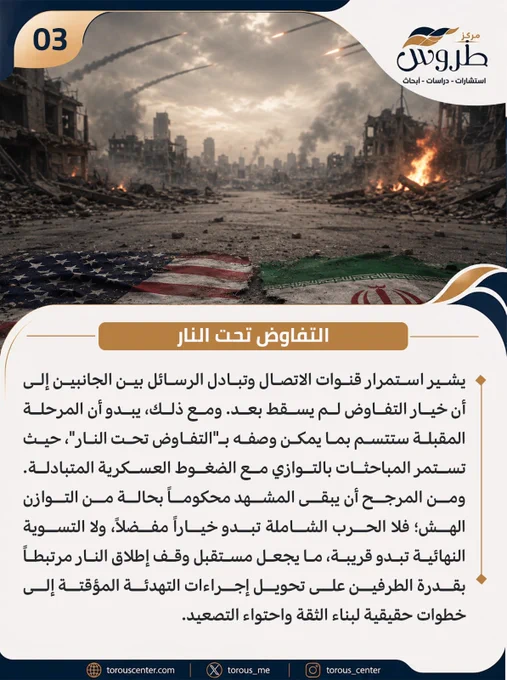 03

مركز طروس
استشارات - دراسات - أبحاث

التفاوض تحت النار

يشير استمرار قنوات الاتصال وتبادل الرسائل بين الجانبين إلى أن خيار التفاوض لم يسقط بعد. ومع ذلك، يبدو أن المرحلة المقبلة ستتسم بما يمكن وصفه بـ"التفاوض تحت النار"، حيث تستمر المباحثات بالتوازي مع الضغوط العسكرية المتبادلة. ومن المرجح أن يبقى المشهد محكوماً بحالة من التوازن الهش؛ فلا الحرب الشاملة تبدو خياراً مفضلاً، ولا التسوية النهائية تبدو قريبة، ما يجعل مستقبل وقف إطلاق النار مرتبطاً بقدرة الطرفين على تحويل إجراءات التهدئة المؤقتة إلى خطوات حقيقية لبناء الثقة واحتواء التصعيد.

torouscenter.com | torous_me | torous_center